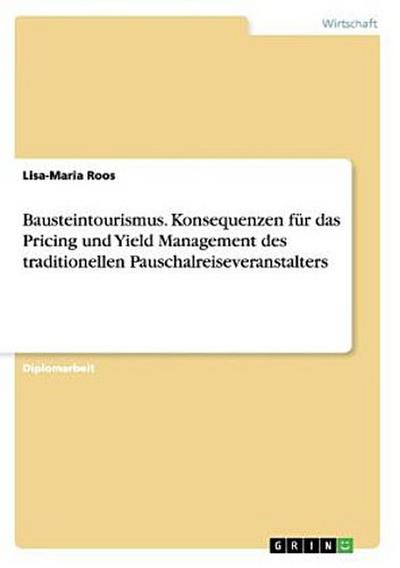 Wirtschaft

Lisa-Maria Roos

Bausteintourismus. Konsequenzen für das Pricing und Yield Management des traditionellen Pauschalreiseveranstalters

Diplomarbeit

GRIN